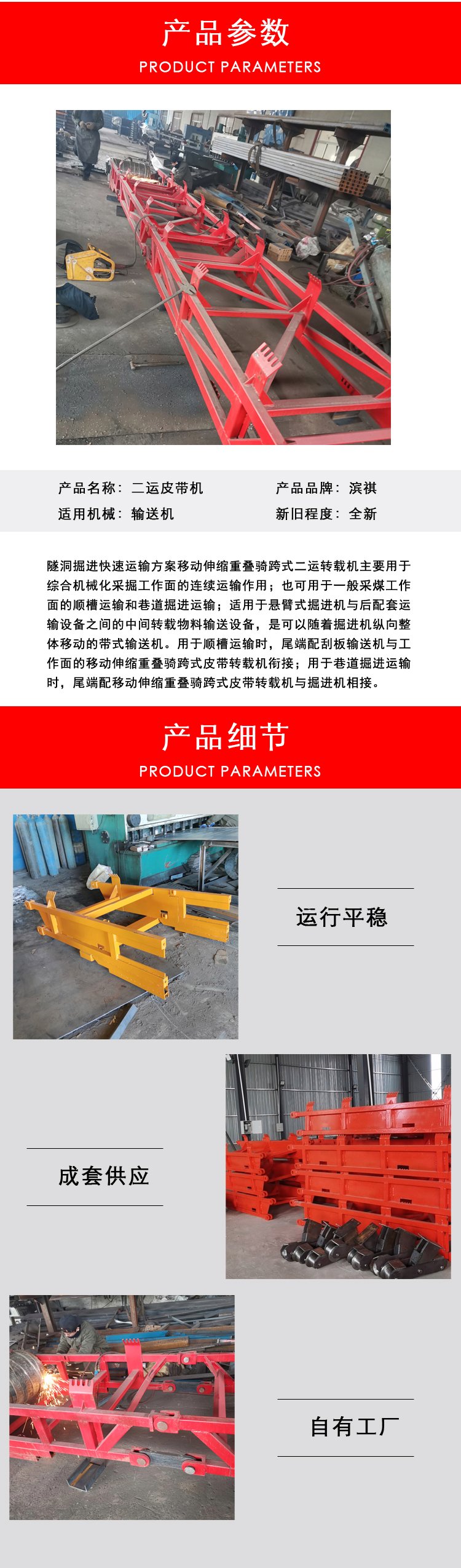 产品参数
PRODUCT PARAMETERS

产品名称：二运皮带机
产品品牌：滨祺
适用机械：输送机
新旧程度：全新

隧洞掘进快速运输方案移动伸缩重叠骑跨式二运转载机主要用于综合机械化采掘工作面的连续运输作用；也可用于一般采煤工作面的顺槽运输和巷道掘进运输；适用于悬臂式掘进机与后配套运输设备之间的中间转载物料输送设备，是可以随着掘进机纵向整体移动的带式输送机。用于顺槽运输时，尾端配刮板输送机与工作面的移动伸缩重叠骑跨式皮带转载机衔接；用于巷道掘进运输时，尾端配移动伸缩重叠骑跨式皮带转载机与掘进机相接。

产品细节
PRODUCT PARAMETERS

运行平稳

成套供应

自有工厂